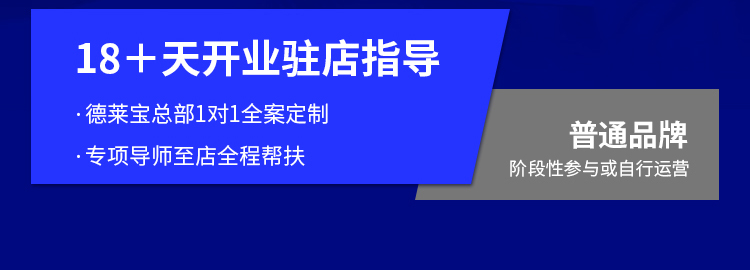 18＋天开业驻店指导

· 德莱宝总部1对1全案定制

· 专项导师至店全程帮扶

普通品牌

阶段性参与或自行运营